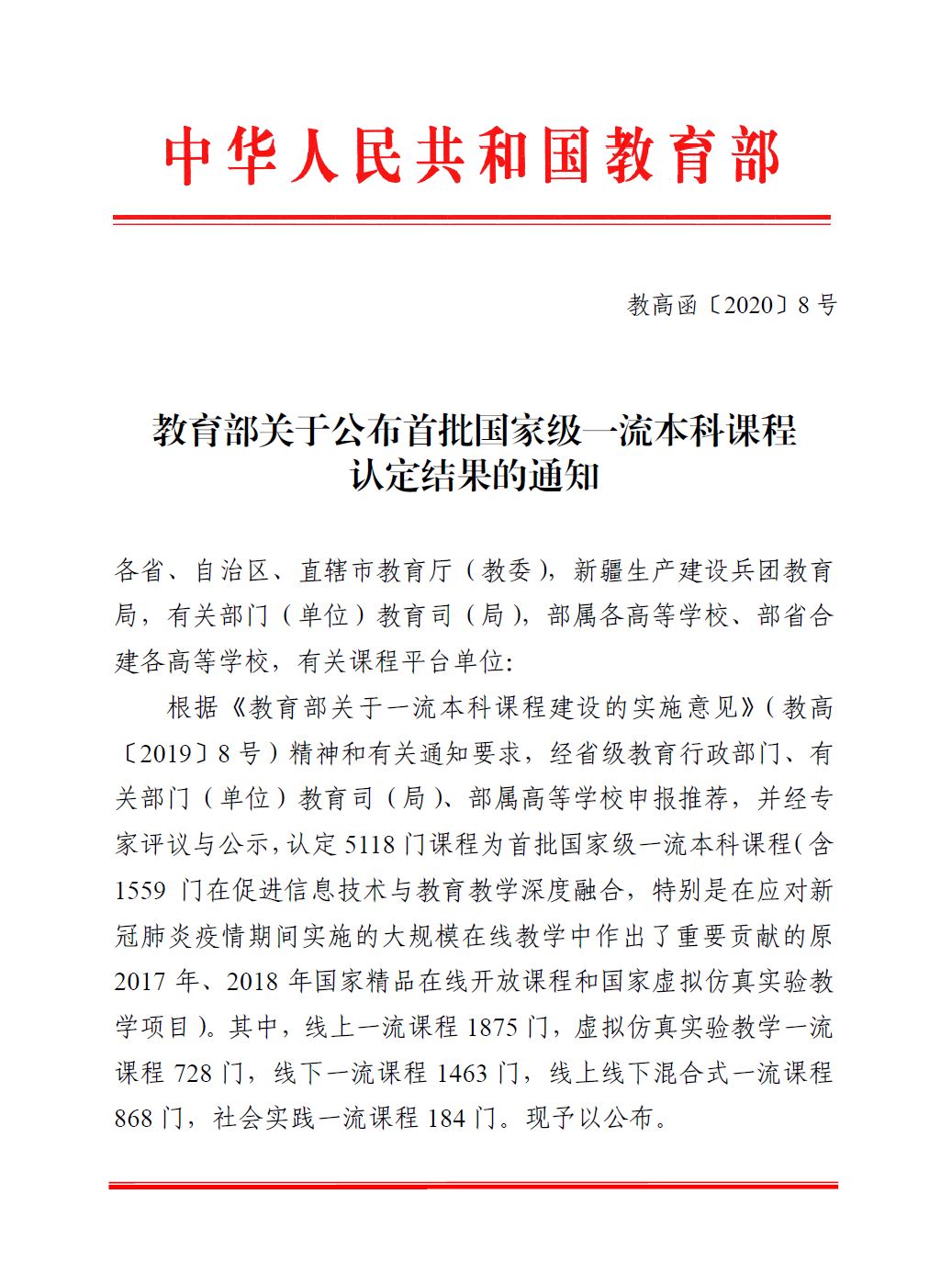 中华人民共和国教育部

教高函〔2020〕8号

教育部关于公布首批国家级一流本科课程认定结果的通知

各省、自治区、直辖市教育厅（教委），新疆生产建设兵团教育局，有关部门（单位）教育司（局），部属各高等学校、部省合建各高等学校，有关课程平台单位：

根据《教育部关于一流本科课程建设的实施意见》（教高〔2019〕8号）精神和有关通知要求，经省级教育行政部门、有关部门（单位）教育司（局）、部属高等学校申报推荐，并经专家评议与公示，认定5118门课程为首批国家级一流本科课程（含1559门在促进信息技术与教育教学深度融合，特别是在应对新冠肺炎疫情期间实施的大规模在线教学中作出了重要贡献的原2017年、2018年国家精品在线开放课程和国家虚拟仿真实验教学项目）。其中，线上一流课程1875门，虚拟仿真实验教学一流课程728门，线下一流课程1463门，线上线下混合式一流课程868门，社会实践一流课程184门。现予以公布。